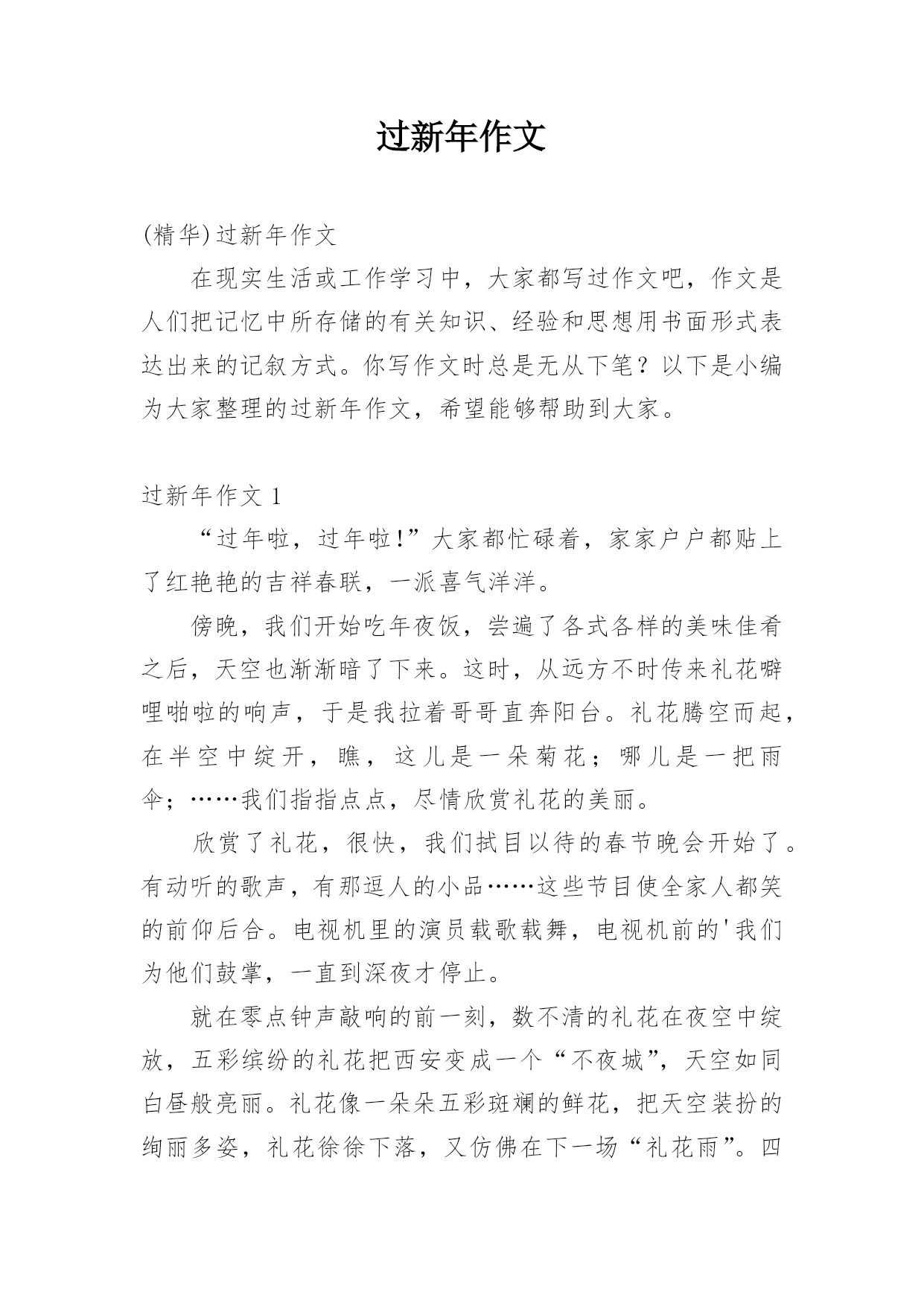 过新年作文

(精华)过新年作文

在现实生活或工作学习中，大家都写过作文吧，作文是人们把记忆中所存储的有关知识、经验和思想用书面形式表达出来的记叙方式。你写作文时总是无从下笔？以下是小编为大家整理的过新年作文，希望能够帮助到大家。

过新年作文 1

“过年啦，过年啦!”大家都忙碌着，家家户户都贴上了红艳艳的吉祥春联，一派喜气洋洋。

傍晚，我们开始吃年夜饭，尝遍了各式各样的美味佳肴之后，天空也渐渐暗了下来。这时，从远方不时传来礼花噼哩啪啦的响声，于是我拉着哥哥直奔阳台。礼花腾空而起，在半空中绽开，瞧，这儿是一朵菊花；哪儿是一把雨伞；……我们指指点点，尽情欣赏礼花的美丽。

欣赏了礼花，很快，我们拭目以待的春节晚会开始了。有动听的歌声，有那逗人的小品……这些节目使全家人都笑的前仰后合。电视机里的演员载歌载舞，电视机前的'我们为他们鼓掌，一直到深夜才停止。

就在零点钟声敲响的前一刻，数不清的礼花在夜空中绽放，五彩缤纷的礼花把西安变成一个“不夜城”，天空如同白昼般亮丽。礼花像一朵朵五彩斑斓的鲜花，把天空装扮的绚丽多姿，礼花徐徐下落，又仿佛在下一场“礼花雨”。四